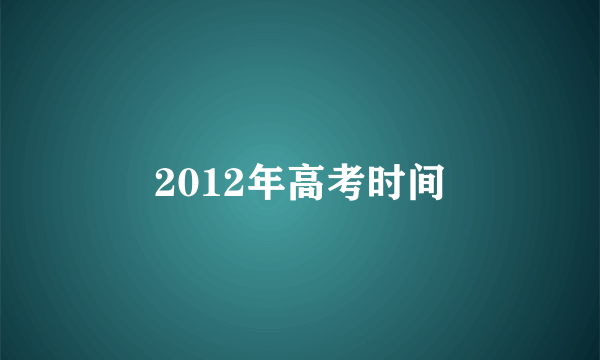 2012年高考时间